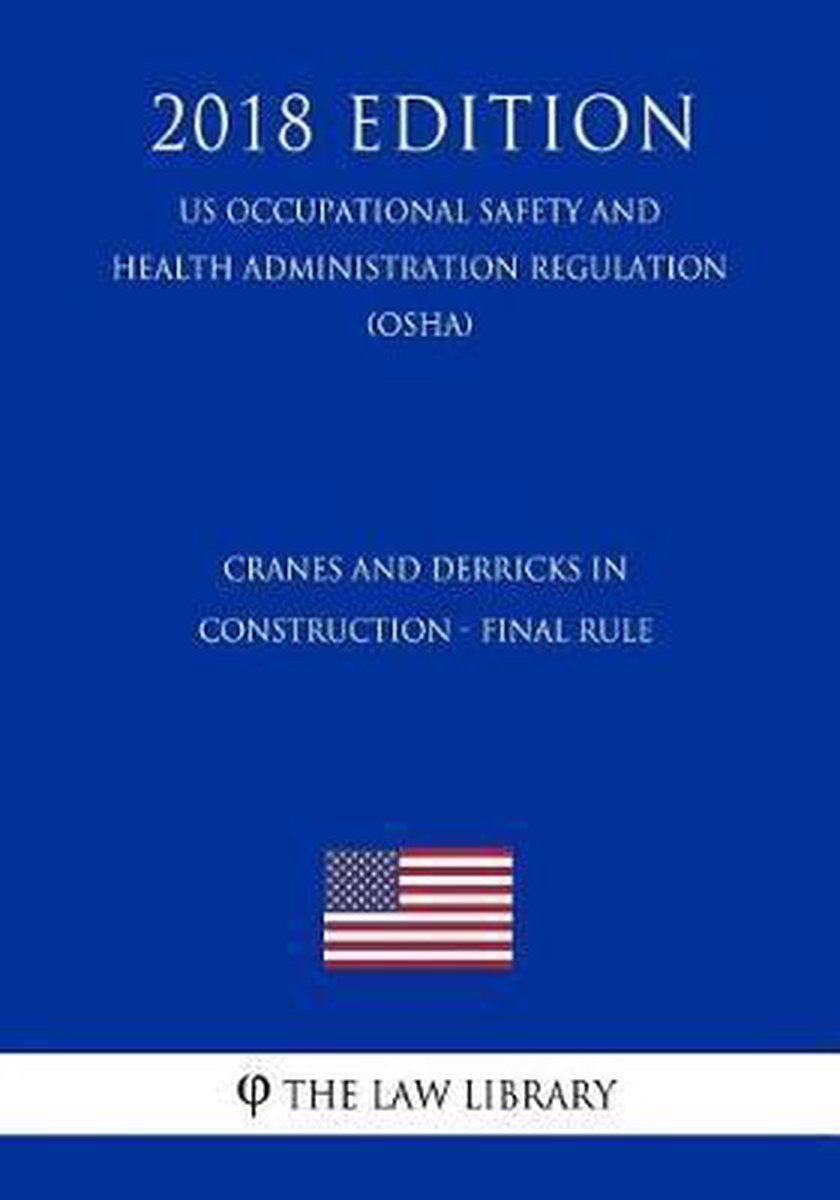 2018 EDITION

US OCCUPATIONAL SAFETY AND HEALTH ADMINISTRATION REGULATION (OSHA)

CRANES AND DERRICKS IN CONSTRUCTION - FINAL RULE

φ THE LAW LIBRARY